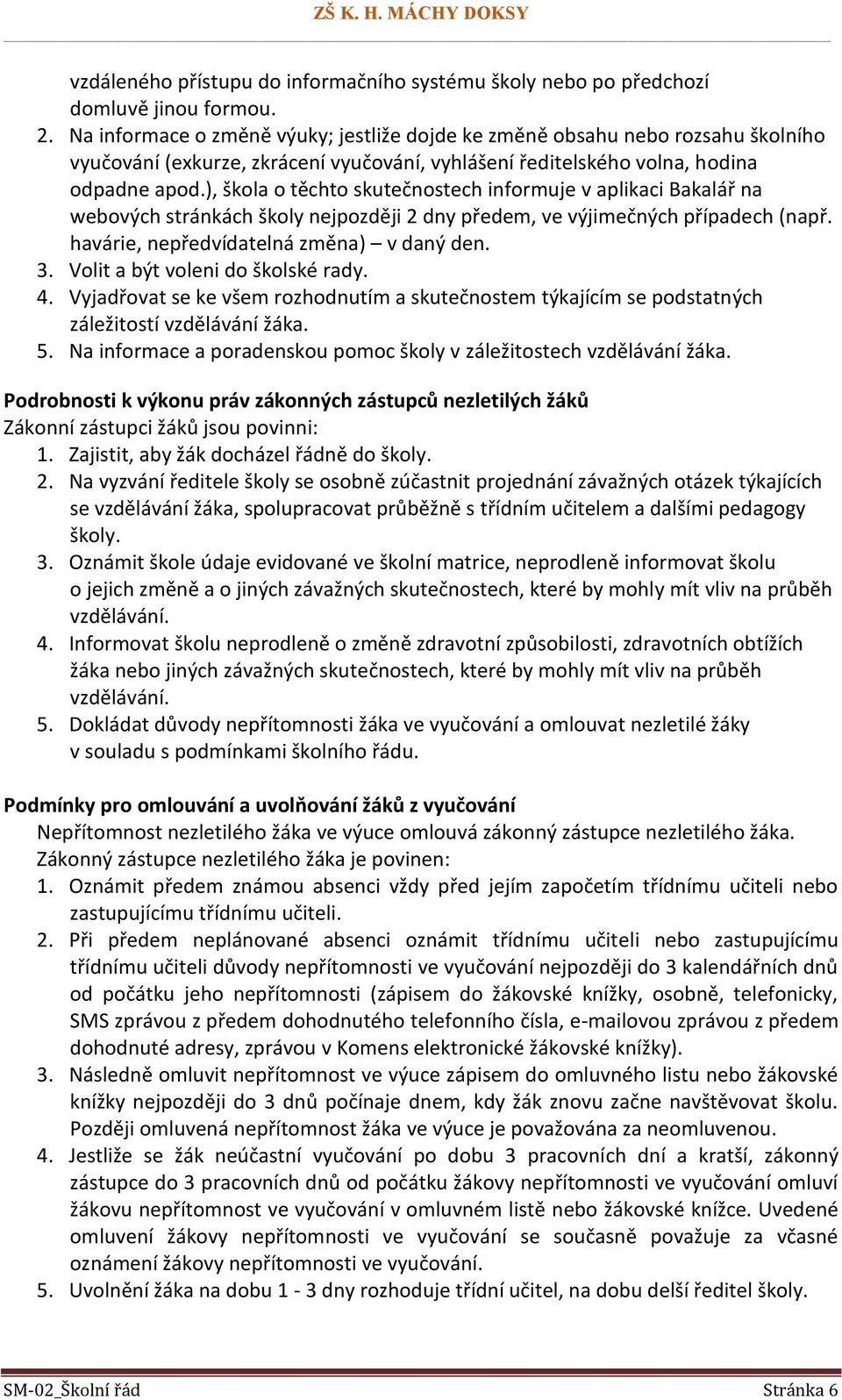 ZŠ K. H. MÁCHY DOKSY

vzdáleného přístupu do informačního systému školy nebo po předchozí domluvě jinou formou.
2. Na informace o změně výuky; jestliže dojde ke změně obsahu nebo rozsahu školního vyučování (exkurze, zkrácení vyučování, vyhlášení ředitelského volna, hodina odpadne apod.), škola o těchto skutečnostech informuje v aplikaci Bakalář na webových stránkách školy nejpozději 2 dny předem, ve výjimečných případech (např. havárie, nepředvídatelná změna) – v daný den.
3. Volit a být voleni do školské rady.
4. Vyjadřovat se ke všem rozhodnutím a skutečnostem týkajícím se podstatných záležitostí vzdělávání žáka.
5. Na informace a poradenskou pomoc školy v záležitostech vzdělávání žáka.

Podrobnosti k výkonu práv zákonných zástupců nezletilých žáků
Zákonní zástupci žáků jsou povinni:
1. Zajistit, aby žák docházel řádně do školy.
2. Na vyzvání ředitele školy se osobně zúčastnit projednání závažných otázek týkajících se vzdělávání žáka, spolupracovat průběžně s třídním učitelem a dalšími pedagogy školy.
3. Oznámit škole údaje evidované ve školní matrice, neprodleně informovat školu o jejich změně a o jiných závažných skutečnostech, které by mohly mít vliv na průběh vzdělávání.
4. Informovat školu neprodleně o změně zdravotní způsobilosti, zdravotních obtížích žáka nebo jiných závažných skutečnostech, které by mohly mít vliv na průběh vzdělávání.
5. Dokládat důvody nepřítomnosti žáka ve vyučování a omlouvat nezletilé žáky v souladu s podmínkami školního řádu.

Podmínky pro omlouvání a uvolňování žáků z vyučování
Nepřítomnost nezletilého žáka ve výuce omlouvá zákonný zástupce nezletilého žáka.
Zákonný zástupce nezletilého žáka je povinen:
1. Oznámit předem známou absenci vždy před jejím započetím třídnímu učiteli nebo zastupujícímu třídnímu učiteli.
2. Při předem neplánované absenci oznámit třídnímu učiteli nebo zastupujícímu třídnímu učiteli důvody nepřítomnosti ve vyučování nejpozději do 3 kalendářních dnů od počátku jeho nepřítomnosti (zápisem do žákovské knížky, osobně, telefonicky, SMS zprávou z předem dohodnutého telefonního čísla, e-mailovou zprávou z předem dohodnuté adresy, zprávou v Komens elektronické žákovské knížky).
3. Následně omluvit nepřítomnost ve výuce zápisem do omluvného listu nebo žákovské knížky nejpozději do 3 dnů počínaje dnem, kdy žák znovu začne navštěvovat školu. Později omluvená nepřítomnost žáka ve výuce je považována za neomluvenou.
4. Jestliže se žák neúčastní vyučování po dobu 3 pracovních dní a kratší, zákonný zástupce do 3 pracovních dnů od počátku žákovy nepřítomnosti ve vyučování omluví žákovu nepřítomnost ve vyučování v omluvném listě nebo žákovské knížce. Uvedené omluvení žákovy nepřítomnosti ve vyučování se současně považuje za včasné oznámení žákovy nepřítomnosti ve vyučování.
5. Uvolnění žáka na dobu 1 - 3 dny rozhoduje třídní učitel, na dobu delší ředitel školy.

SM-02_Školní řád Stránka 6